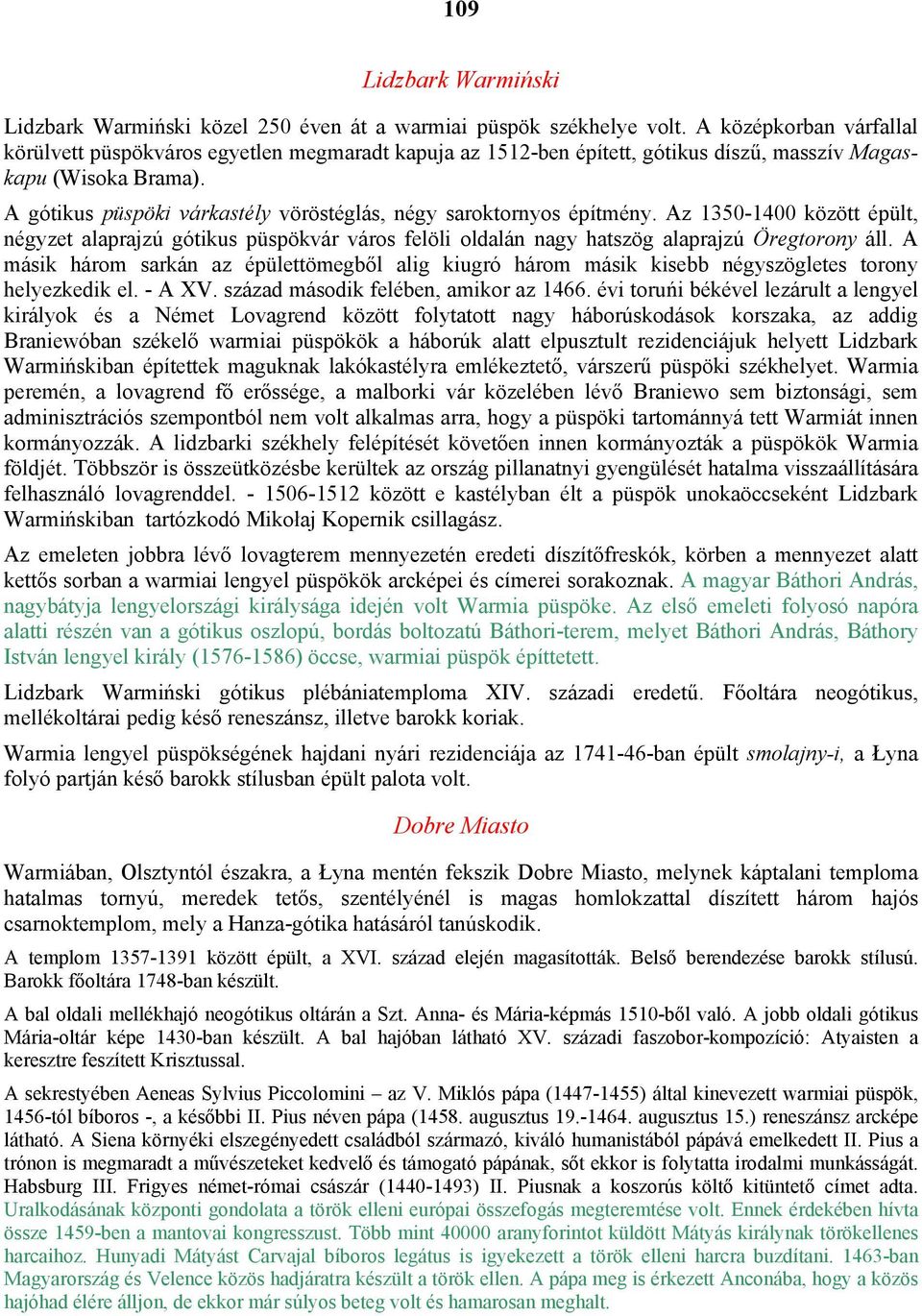 109

Lidzbark Warmiński

Lidzbark Warmiński közel 250 éven át a warmiai püspök székhelye volt. A középkorban várfallal körülvett püspökváros egyetlen megmaradt kapuja az 1512-ben épített, gótikus díszű, masszív Magaskapu (Wisoka Brama).

A gótikus püspöki várkastély vöröstéglás, négy saroktornyos építmény. Az 1350-1400 között épült, négyzet alaprajzú gótikus püspökvár város felöli oldalán nagy hatszög alaprajzú Öregtorony áll. A másik három sarkán az épülettömegből alig kiugró három másik kisebb négyszögletes torony helyezkedik el. - A XV. század második felében, amikor az 1466. évi toruńi békével lezárult a lengyel királyok és a Német Lovagrend között folytatott nagy háborúskodások korszaka, az addig Braniewóban székelő warmiai püspökök a háborúk alatt elpusztult rezidenciájuk helyett Lidzbark Warmińskiban építettek maguknak lakókastélyra emlékeztető, várszerű püspöki székhelyet. Warmia peremén, a lovagrend fő erőssége, a malborki vár közelében lévő Braniewo sem biztonsági, sem adminisztrációs szempontból nem volt alkalmas arra, hogy a püspöki tartománnyá tett Warmiát innen kormányozzák. A lidzbarki székhely felépítését követően innen kormányozták a püspökök Warmia földjét. Többször is összeütközésbe kerültek az ország pillanatnyi gyengülését hatalma visszaállítására felhasználó lovagrenddel. - 1506-1512 között e kastélyban élt a püspök unokaöccseként Lidzbark Warmińskiban tartózkodó Mikołaj Kopernik csillagász.

Az emeleten jobbra lévő lovagterem mennyezetén eredeti díszítőfreskók, körben a mennyezet alatt kettős sorban a warmiai lengyel püspökök arcképei és címerei sorakoznak. A magyar Báthori András, nagybátyja lengyelországi királysága idején volt Warmia püspöke. Az első emeleti folyosó napóra alatti részén van a gótikus oszlopú, bordás boltozatú Báthori-terem, melyet Báthori András, Báthory István lengyel király (1576-1586) öccse, warmiai püspök építtetett.

Lidzbark Warmiński gótikus plébániatemploma XIV. századi eredetű. Főoltára neogótikus, mellékoltárai pedig késő reneszánsz, illetve barokk koriak.

Warmia lengyel püspökségének hajdani nyári rezidenciája az 1741-46-ban épült smolajny-i, a Łyna folyó partján késő barokk stílusban épült palota volt.

Dobre Miasto

Warmiában, Olsztyntól északra, a Łyna mentén fekszik Dobre Miasto, melynek káptalani temploma hatalmas tornyú, meredek tetős, szentélyénél is magas homlokzattal díszített három hajós csarnoktemplom, mely a Hanza-gótika hatásáról tanúskodik.

A templom 1357-1391 között épült, a XVI. század elején magasították. Belső berendezése barokk stílusú. Barokk főoltára 1748-ban készült.

A bal oldali mellékhajó neogótikus oltárán a Szt. Anna- és Mária-képmás 1510-ből való. A jobb oldali gótikus Mária-oltár képe 1430-ban készült. A bal hajóban látható XV. századi faszobor-kompozíció: Atyaisten a keresztre feszített Krisztussal.

A sekrestyében Aeneas Sylvius Piccolomini – az V. Miklós pápa (1447-1455) által kinevezett warmiai püspök, 1456-tól bíboros -, a későbbi II. Pius néven pápa (1458. augusztus 19.-1464. augusztus 15.) reneszánsz arcképe látható. A Siena környéki elszegényedett családból származó, kiváló humanistából pápává emelkedett II. Pius a trónon is megmaradt a művészeteket kedvelő és támogató pápának, sőt ekkor is folytatta irodalmi munkásságát. Habsburg III. Frigyes német-római császár (1440-1493) II. Piusnak a koszorús költő kitüntető címet adta. Uralkodásának központi gondolata a török elleni európai összefogás megteremtése volt. Ennek érdekében hívta össze 1459-ben a mantovai kongresszust. Több mint 40000 aranyforintot küldött Mátyás királynak törökellenes harcaihoz. Hunyadi Mátyást Carvajal bíboros legátus is igyekezett a török elleni harcra buzdítani. 1463-ban Magyarország és Velence közös hadjáratra készült a török ellen. A pápa meg is érkezett Anconába, hogy a közös hajóhad élére álljon, de ekkor már súlyos beteg volt és hamarosan meghalt.